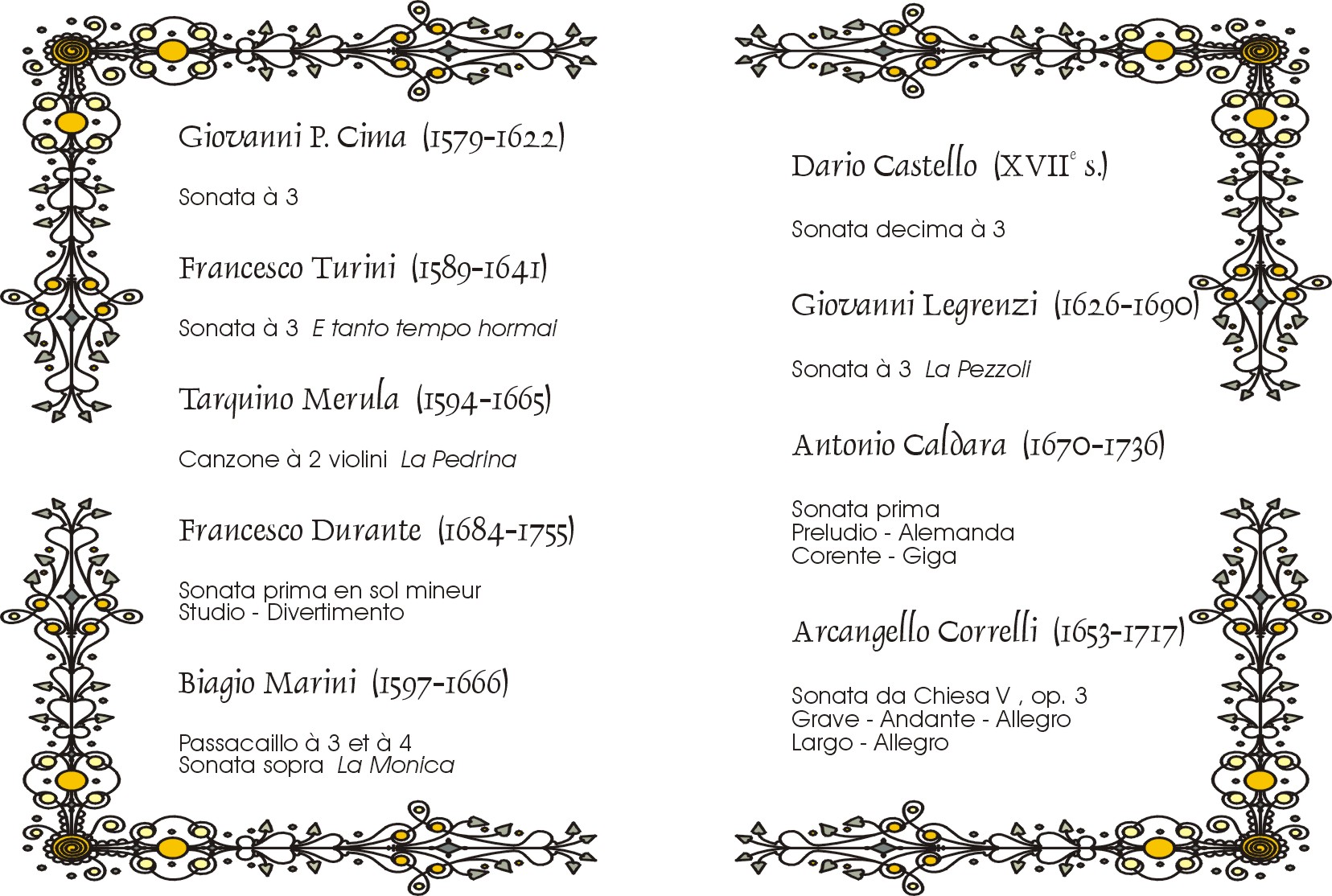 Giovanni P. Cima (1579-1622)

Sonata à 3

Francesco Turini (1589-1641)

Sonata à 3 E tanto tempo hormai

Tarquino Merula (1594-1665)

Canzone à 2 violini La Pedrina

Francesco Durante (1684-1755)

Sonata prima en sol mineur
Studio - Divertimento

Biagio Marini (1597-1666)

Passacaillo à 3 et à 4
Sonata sopra La Monica

Dario Castello (XVII$^{e}$ s.)

Sonata decima à 3

Giovanni Legrenzi (1626-1690)

Sonata à 3 La Pezzoli

Antonio Caldara (1670-1736)

Sonata prima
Preludio - Alemanda
Corente - Giga

Arcangello Correlli (1653-1717)

Sonata da Chiesa V , op. 3
Grave - Andante - Allegro
Largo - Allegro